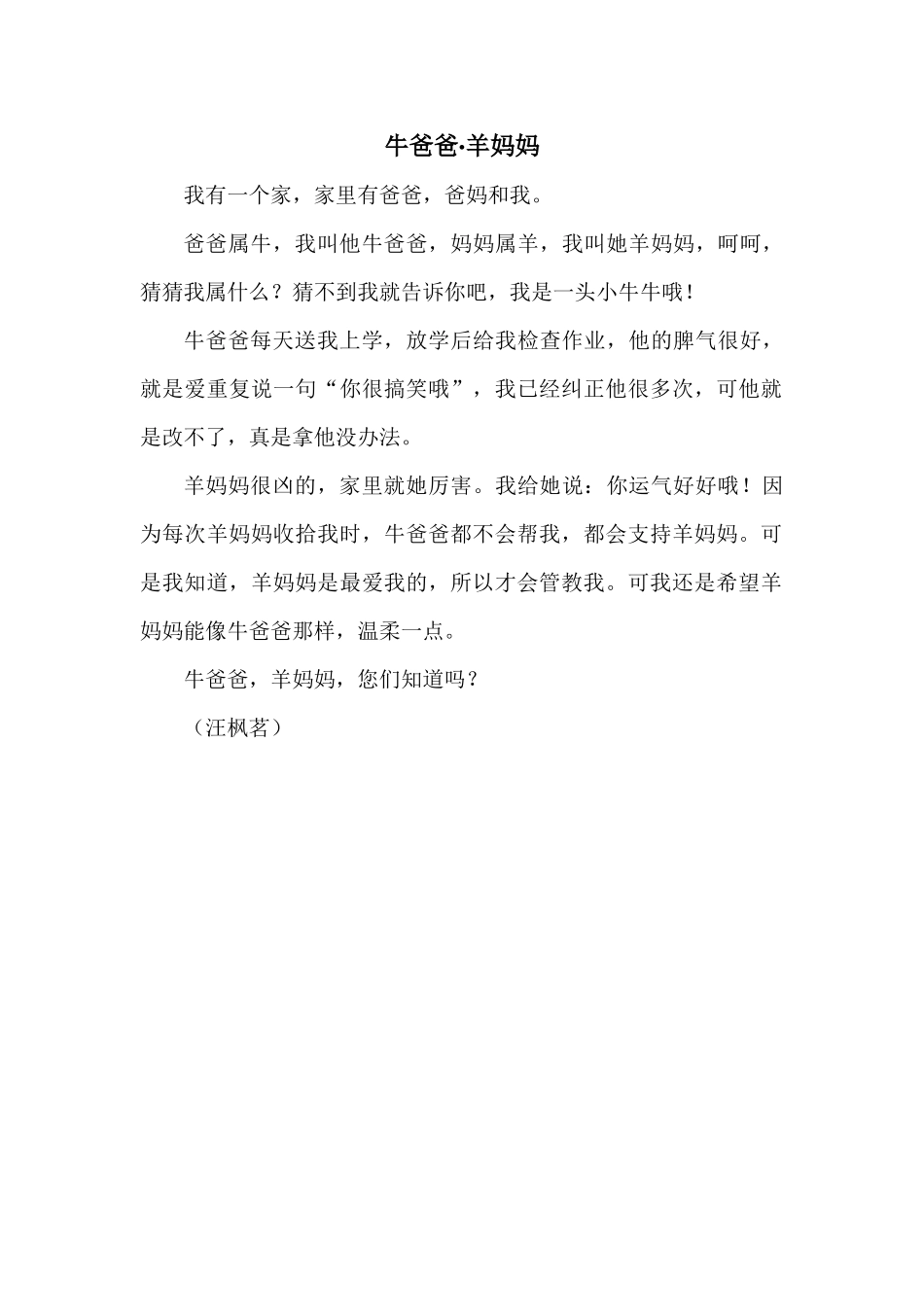 牛爸爸·羊妈妈

我有一个家，家里有爸爸，爸妈和我。

爸爸属牛，我叫他牛爸爸，妈妈属羊，我叫她羊妈妈，呵呵，猜猜我属什么？猜不到我就告诉你吧，我是一头小牛牛哦！

牛爸爸每天送我上学，放学后给我检查作业，他的脾气很好，就是爱重复说一句“你很搞笑哦”，我已经纠正他很多次，可他就是改不了，真是拿他没办法。

羊妈妈很凶的，家里就她厉害。我给她说：你运气好好哦！因为每次羊妈妈收拾我时，牛爸爸都不会帮我，都会支持羊妈妈。可是我知道，羊妈妈是最爱我的，所以才会管教我。可我还是希望羊妈妈能像牛爸爸那样，温柔一点。

牛爸爸，羊妈妈，您们知道吗？

（汪枫茗）